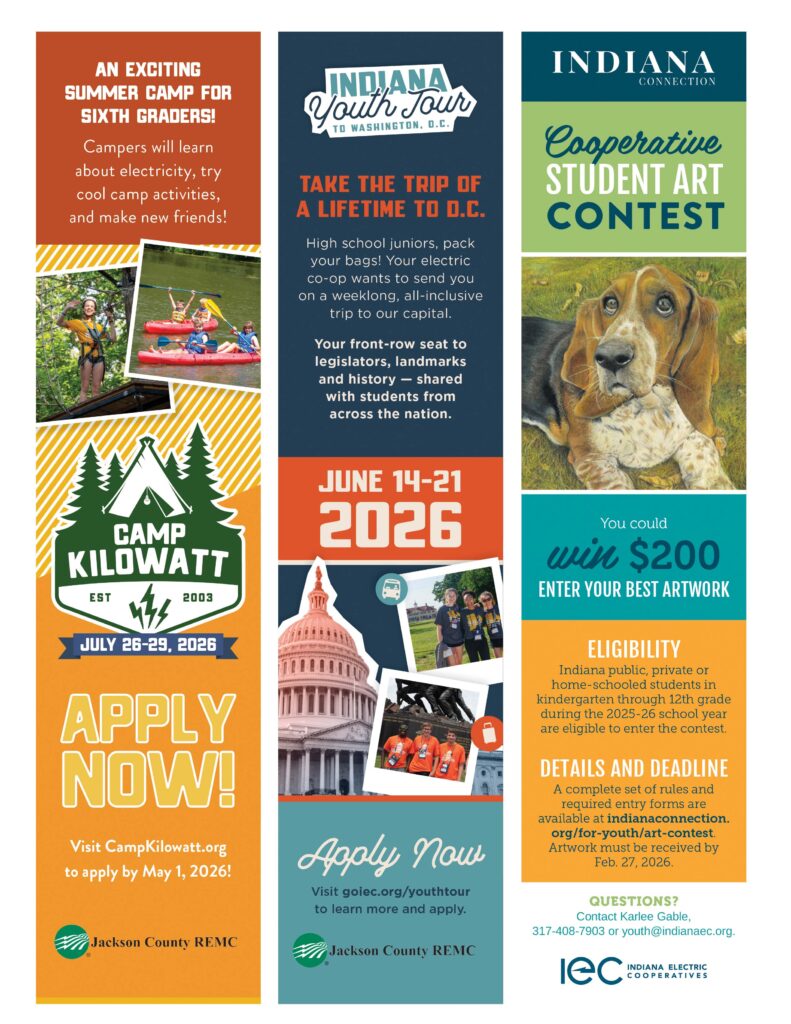 AN EXCITING SUMMER CAMP FOR SIXTH GRADERS!

Campers will learn about electricity, try cool camp activities, and make new friends!

CAMP KILOWATT

EST 2003

JULY 26-29, 2026

APPLY NOW!

Visit CampKilowatt.org to apply by May 1, 2026!

Jackson County REMC

INDIANA Youth Tour TO WASHINGTON, D.C.

TAKE THE TRIP OF A LIFETIME TO D.C.

High school juniors, pack your bags! Your electric co-op wants to send you on a weeklong, all-inclusive trip to our capital.

Your front-row seat to legislators, landmarks and history — shared with students from across the nation.

JUNE 14-21 2026

Apply Now

Visit goiec.org/youthtour to learn more and apply.

Jackson County REMC

INDIANA CONNECTION

Cooperative STUDENT ART CONTEST

You could win $200 ENTER YOUR BEST ARTWORK

ELIGIBILITY

Indiana public, private or home-schooled students in kindergarten through 12th grade during the 2025-26 school year are eligible to enter the contest.

DETAILS AND DEADLINE

A complete set of rules and required entry forms are available at indianaconnection.org/for-youth/art-contest. Artwork must be received by Feb. 27, 2026.

QUESTIONS?
Contact Karlee Gable, 317-408-7903 or youth@indianaec.org.

IEC INDIANA ELECTRIC COOPERATIVES